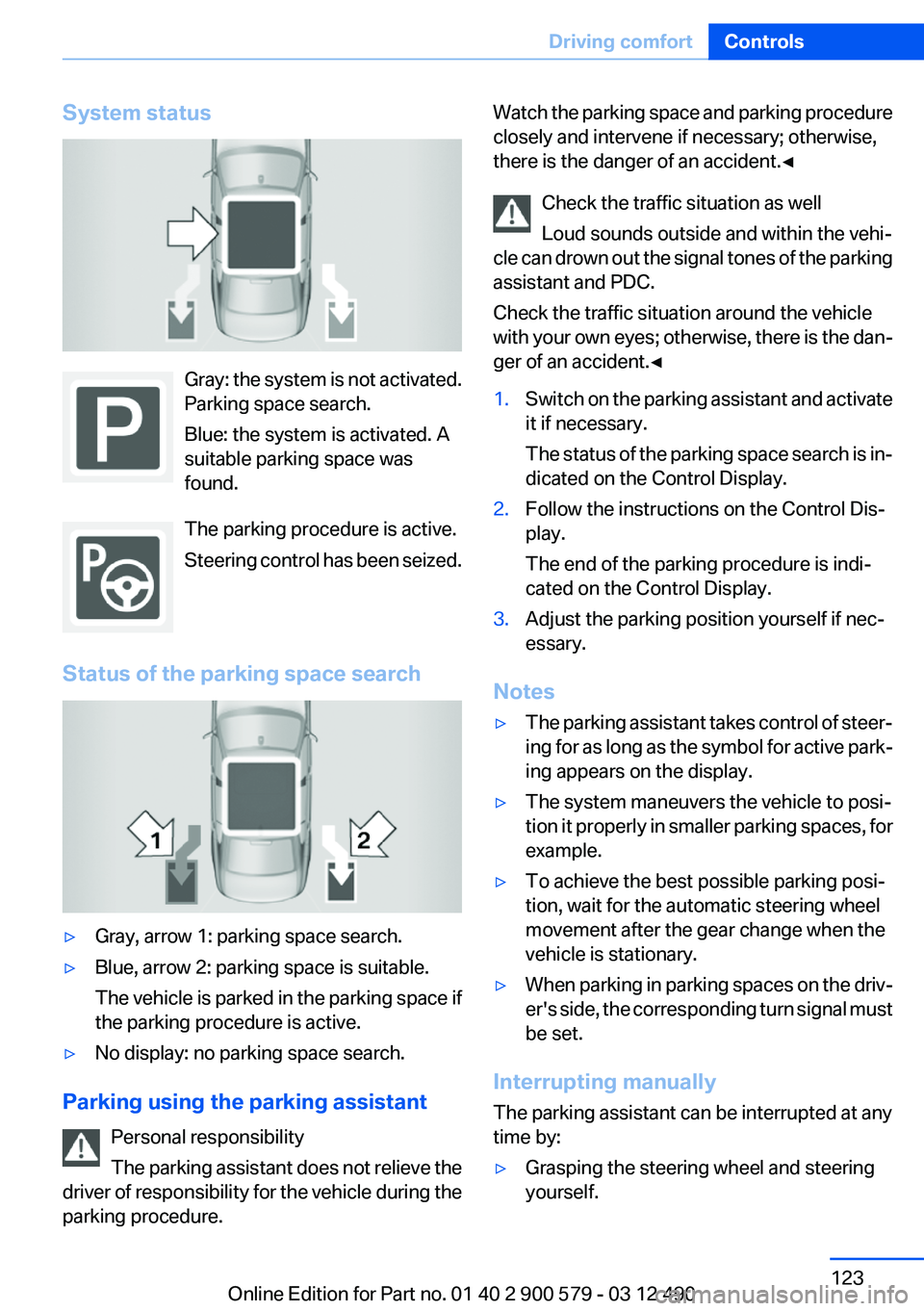 Driving comfort Controls

System status

Gray: the system is not activated. Parking space search.

Blue: the system is activated. A suitable parking space was found.

The parking procedure is active.

Steering control has been seized.

Status of the parking space search

1

2

▷ Gray, arrow 1: parking space search.

▷ Blue, arrow 2: parking space is suitable.

The vehicle is parked in the parking space if the parking procedure is active.

▷ No display: no parking space search.

Parking using the parking assistant

Personal responsibility

The parking assistant does not relieve the driver of responsibility for the vehicle during the parking procedure.

Watch the parking space and parking procedure closely and intervene if necessary; otherwise, there is the danger of an accident.◄

Check the traffic situation as well

Loud sounds outside and within the vehicle can drown out the signal tones of the parking assistant and PDC.

Check the traffic situation around the vehicle with your own eyes; otherwise, there is the danger of an accident.◄

1. Switch on the parking assistant and activate it if necessary.

The status of the parking space search is indicated on the Control Display.

2. Follow the instructions on the Control Display.

The end of the parking procedure is indicated on the Control Display.

3. Adjust the parking position yourself if necessary.

Notes

▷ The parking assistant takes control of steering for as long as the symbol for active parking appears on the display.

▷ The system maneuvers the vehicle to position it properly in smaller parking spaces, for example.

▷ To achieve the best possible parking position, wait for the automatic steering wheel movement after the gear change when the vehicle is stationary.

▷ When parking in parking spaces on the driver's side, the corresponding turn signal must be set.

Interrupting manually

The parking assistant can be interrupted at any time by:

▷ Grasping the steering wheel and steering yourself.

123

Online Edition for Part no. 01 40 2 900 579 - 03 12 490 carmanualsonline.info